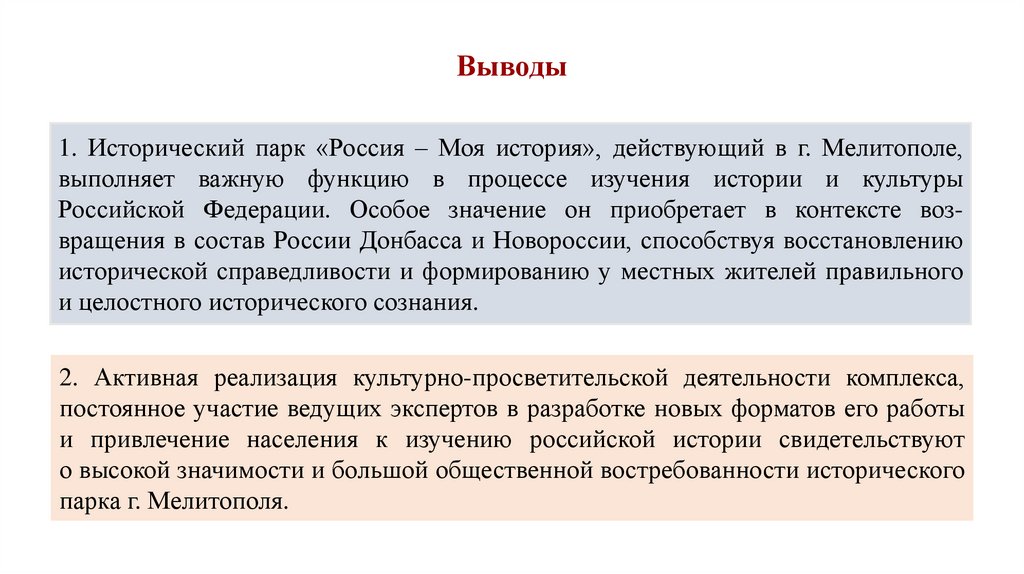 Выводы

1. Исторический парк «Россия – Моя история», действующий в г. Мелитополе, выполняет важную функцию в процессе изучения истории и культуры Российской Федерации. Особое значение он приобретает в контексте возвращения в состав России Донбасса и Новороссии, способствуя восстановлению исторической справедливости и формированию у местных жителей правильного и целостного исторического сознания.

2. Активная реализация культурно-просветительской деятельности комплекса, постоянное участие ведущих экспертов в разработке новых форматов его работы и привлечение населения к изучению российской истории свидетельствуют о высокой значимости и большой общественной востребованности исторического парка г. Мелитополя.